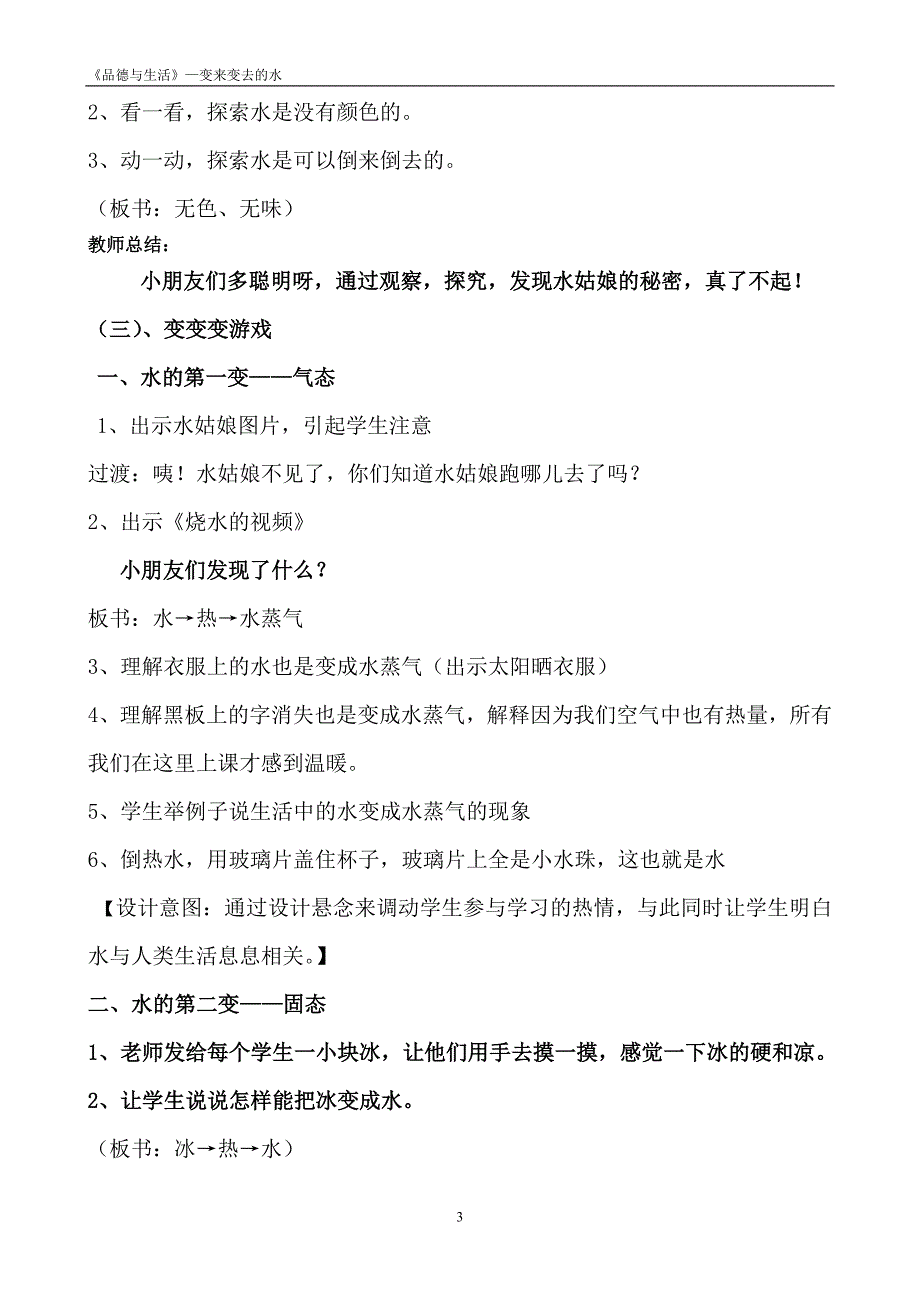 《品德与生活》—变来变去的水

2、看一看，探索水是没有颜色的。

3、动一动，探索水是可以倒来倒去的。

（板书：无色、无味）

教师总结：

小朋友们多聪明呀，通过观察，探究，发现水姑娘的秘密，真了不起！

（三）、变变变游戏

一、水的第一变——气态

1、出示水姑娘图片，引起学生注意

过渡：咦！水姑娘不见了，你们知道水姑娘跑哪儿去了吗？

2、出示《烧水的视频》

小朋友们发现了什么？

板书：水→热→水蒸气

3、理解衣服上的水也是变成水蒸气（出示太阳晒衣服）

4、理解黑板上的字消失也是变成水蒸气，解释因为我们空气中也有热量，所有我们在这里上课才感到温暖。

5、学生举例子说生活中的水变成水蒸气的现象

6、倒热水，用玻璃片盖住杯子，玻璃片上全是小水珠，这也就是水

【设计意图：通过设计悬念来调动学生参与学习的热情，与此同时让学生明白水与人类生活息息相关。】

二、水的第二变——固态

1、老师发给每个学生一小块冰，让他们用手去摸一摸，感觉一下冰的硬和凉。

2、让学生说说怎样能把冰变成水。

（板书：冰→热→水）

3